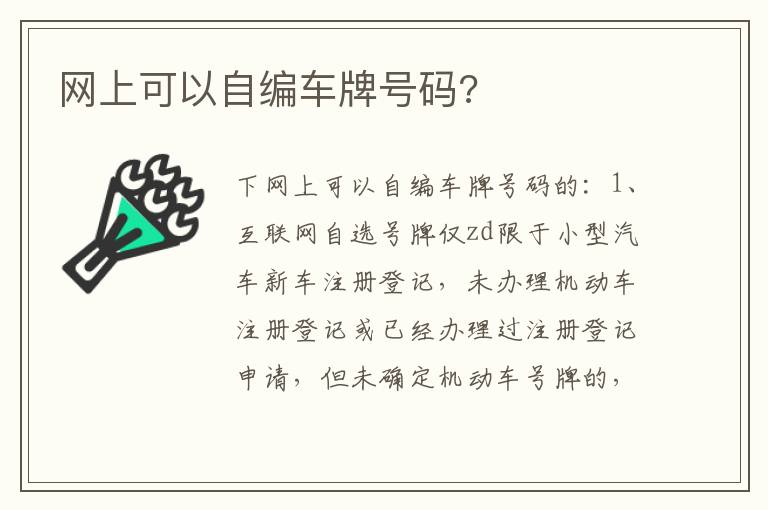 网上可以自编车牌号码?

下网上可以自编车牌号码的：1、互联网自选号牌仅zd限于小型汽车新车注册登记，未办理机动车注册登记或已经办理过注册登记申请，但未确定机动车号牌的，